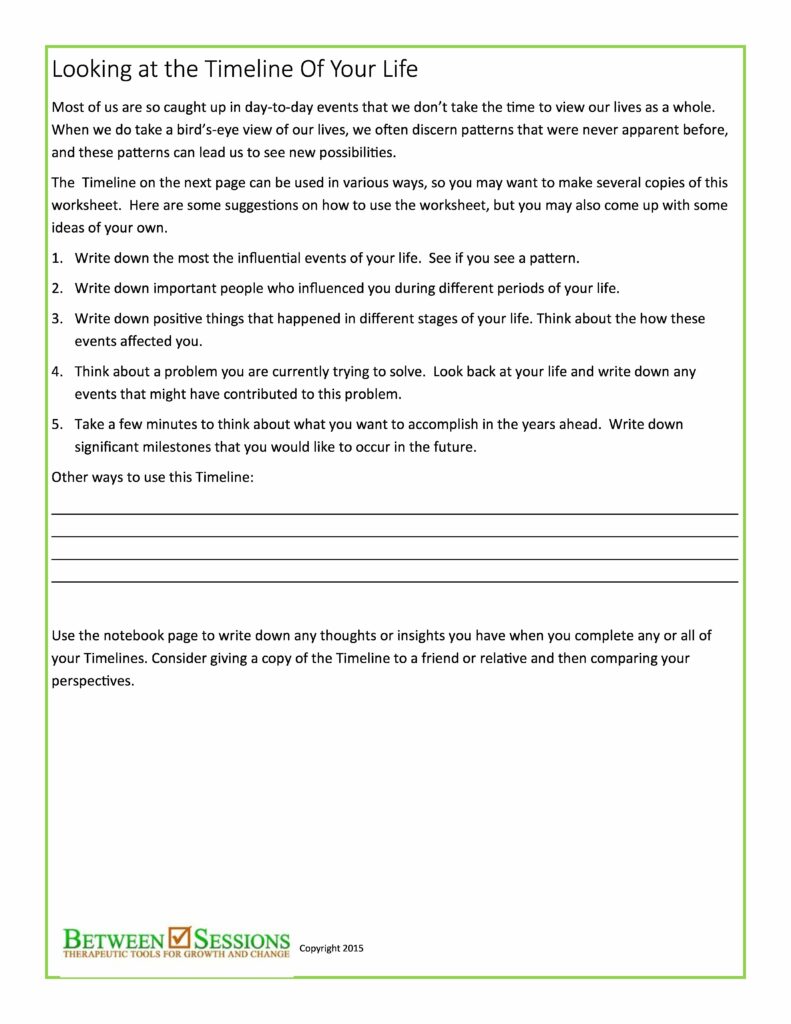 Looking at the Timeline Of Your Life

Most of us are so caught up in day-to-day events that we don't take the time to view our lives as a whole. When we do take a bird's-eye view of our lives, we often discern patterns that were never apparent before, and these patterns can lead us to see new possibilities.

The Timeline on the next page can be used in various ways, so you may want to make several copies of this worksheet. Here are some suggestions on how to use the worksheet, but you may also come up with some ideas of your own.

1. Write down the most the influential events of your life. See if you see a pattern.

2. Write down important people who influenced you during different periods of your life.

3. Write down positive things that happened in different stages of your life. Think about the how these events affected you.

4. Think about a problem you are currently trying to solve. Look back at your life and write down any events that might have contributed to this problem.

5. Take a few minutes to think about what you want to accomplish in the years ahead. Write down significant milestones that you would like to occur in the future.

Other ways to use this Timeline:

Use the notebook page to write down any thoughts or insights you have when you complete any or all of your Timelines. Consider giving a copy of the Timeline to a friend or relative and then comparing your perspectives.

BETWEEN SESSIONS
THERAPEUTIC TOOLS FOR GROWTH AND CHANGE
Copyright 2015